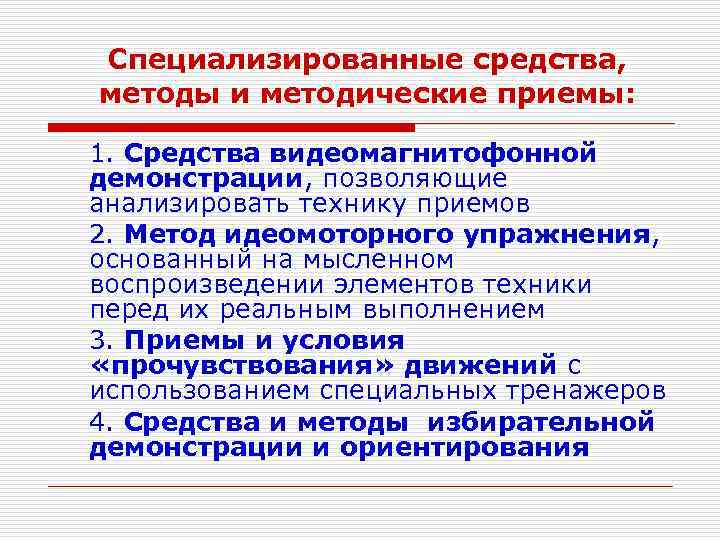 Специализированные средства, методы и методические приемы:

1. Средства видеомагнитофонной демонстрации, позволяющие анализировать технику приемов

2. Метод идеомоторного упражнения, основанный на мысленном воспроизведении элементов техники перед их реальным выполнением

3. Приемы и условия «прочувствования» движений с использованием специальных тренажеров

4. Средства и методы избирательной демонстрации и ориентирования